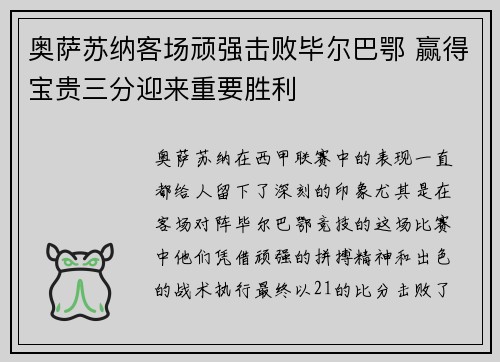 奥萨苏纳客场顽强击败毕尔巴鄂 赢得宝贵三分迎来重要胜利

奥萨苏纳在西甲联赛中的表现一直都给人留下了深刻的印象尤其是在客场对阵毕尔巴鄂竞技的这场比赛中他们凭借顽强的拼搏精神和出色的战术执行最终以21的比分击败了